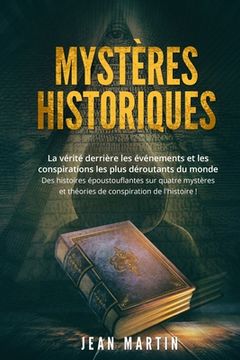 MYSTÈRES HISTORIQUES

La vérité derrière les événements et les conspirations les plus déroutants du monde

Des histoires époustouflantes sur quatre mystères et théories de conspiration de l'histoire !

JEAN MARTIN